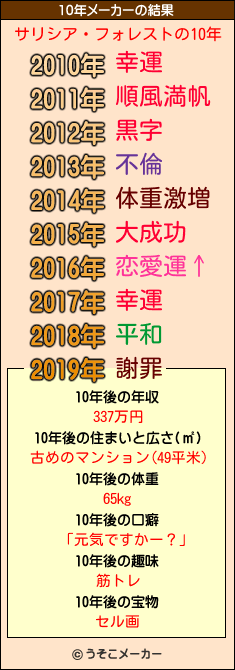 10年メーカーの結果

サリシア・フォレストの10年

2010年 幸運
2011年 順風満帆
2012年 黒字
2013年 不倫
2014年 体重激増
2015年 大成功
2016年 恋愛運↑
2017年 幸運
2018年 平和
2019年 謝罪

10年後の年収
337万円
10年後の住まいと広さ(㎡)
古めのマンション(49平米)
10年後の体重
65kg
10年後の口癖
「元気ですかー？」
10年後の趣味
筋トレ
10年後の宝物
セル画

© うそこメーカー